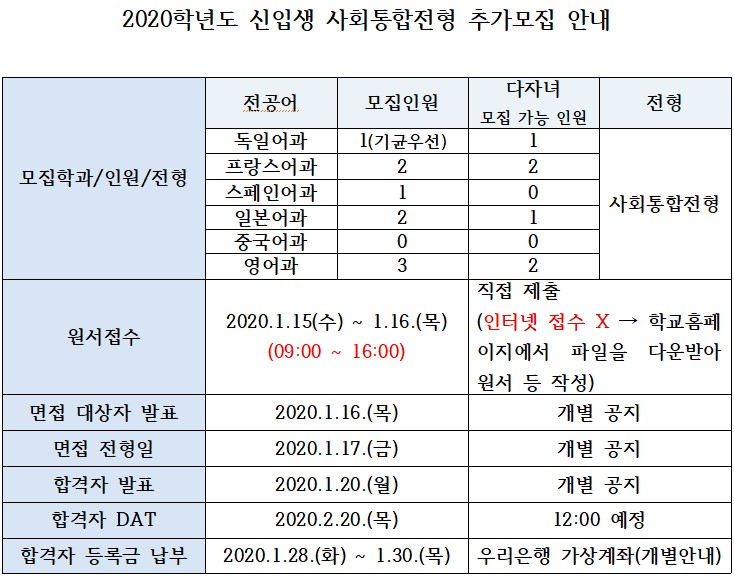 2020학년도 신입생 사회통합전형 추가모집 안내

| 모집학과/인원/전형 | 전공어 | 모집인원 | 다자녀 모집 가능 인원 | 전형 |
|---|---|---|---|---|
|  | 독일어과 | 1(기균우선) | 1 | 사회통합전형 |
|  | 프랑스어과 | 2 | 2 |  |
|  | 스페인어과 | 1 | 0 |  |
|  | 일본어과 | 2 | 1 |  |
|  | 중국어과 | 0 | 0 |  |
|  | 영어과 | 3 | 2 |  |
| 원서접수 | 2020.1.15(수) ~ 1.16.(목) (09:00 ~ 16:00) |  | 직접 제출 (인터넷 접수 X → 학교홈페이지에서 파일을 다운받아 원서 등 작성) |  |
| 면접 대상자 발표 | 2020.1.16.(목) |  | 개별 공지 |  |
| 면접 전형일 | 2020.1.17.(금) |  | 개별 공지 |  |
| 합격자 발표 | 2020.1.20.(월) |  | 개별 공지 |  |
| 합격자 DAT | 2020.2.20.(목) |  | 12:00 예정 |  |
| 합격자 등록금 납부 | 2020.1.28.(화) ~ 1.30.(목) |  | 우리은행 가상계좌(개별안내) |  |